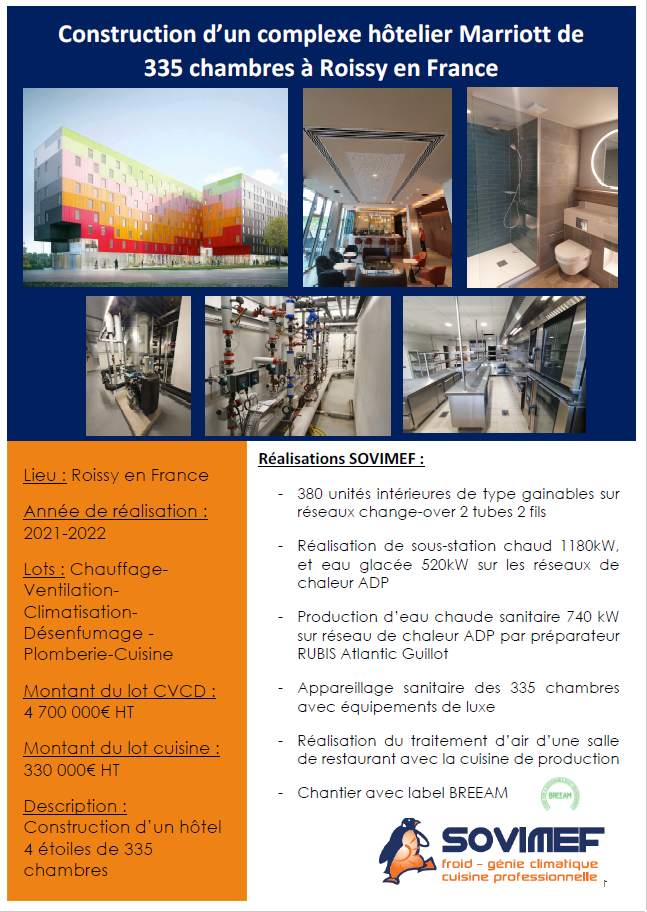 Construction d'un complexe hôtelier Marriott de 335 chambres à Roissy en France

Lieu : Roissy en France

Année de réalisation : 2021-2022

Lots : Chauffage-Ventilation-Climatisation-Désenfumage - Plomberie-Cuisine

Montant du lot CVCD : 4 700 000€ HT

Montant du lot cuisine : 330 000€ HT

Description : Construction d'un hôtel 4 étoiles de 335 chambres

Réalisations SOVIMEF :

- 380 unités intérieures de type gainables sur réseaux change-over 2 tubes 2 fils

- Réalisation de sous-station chaud 1180kW, et eau glacée 520kW sur les réseaux de chaleur ADP

- Production d'eau chaude sanitaire 740 kW sur réseau de chaleur ADP par préparateur RUBIS Atlantic Guillot

- Appareillage sanitaire des 335 chambres avec équipements de luxe

- Réalisation du traitement d'air d'une salle de restaurant avec la cuisine de production

- Chantier avec label BREEAM

BREEAM

SOVIMEF
froid – génie climatique
cuisine professionnelle